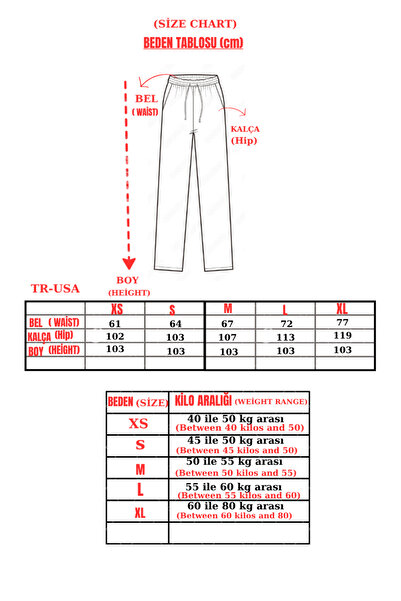 (SİZE CHART)

BEDEN TABLOSU (cm)

BEL ( WAİST)

KALÇA (Hip)

BOY (HEİGHT)

TR-USA

| | XS | S | M | L | XL |
|---|---|---|---|---|---|
| BEL ( WAİST) | 61 | 64 | 67 | 72 | 77 |
| KALÇA (Hip) | 102 | 103 | 107 | 113 | 119 |
| BOY (HEİGHT) | 103 | 103 | 103 | 103 | 103 |
| | | | | | |

| BEDEN (SİZE) | KİLO ARALIĞI (WEİGHT RANGE) |
|---|---|
| XS | 40 ile 50 kg arası (Between 40 kilos and 50) |
| S | 45 ile 50 kg arası (Between 45 kilos and 50) |
| M | 50 ile 55 kg arası (Between 50 kilos and 55) |
| L | 55 ile 60 kg arası (Between 55 kilos and 60) |
| XL | 60 ile 80 kg arası (Between 60 kilos and 80) |
| | |